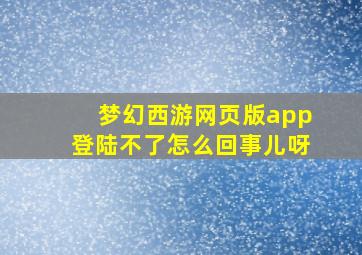 梦幻西游网页版app登陆不了怎么回事儿呀